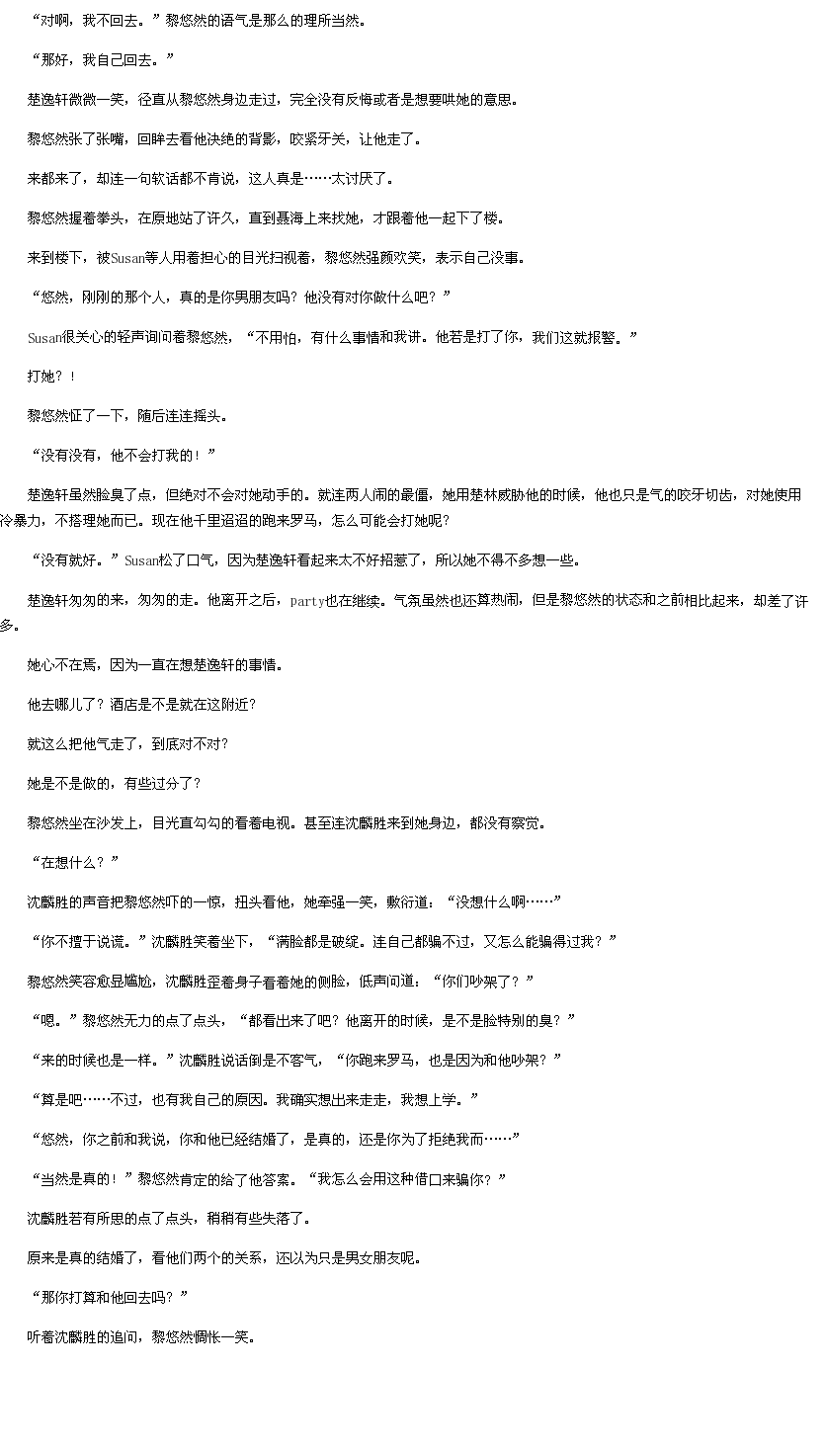 “对啊，我不回去。”黎悠然的语气是那么的理所当然。

“那好，我自己回去。”

楚逸轩微微一笑，径直从黎悠然身边走过，完全没有反悔或者是想要哄她的意思。

黎悠然张了张嘴，回眸去看他决绝的背影，咬紧牙关，让他走了。

来都来了，却连一句软话都不肯说，这人真是……太讨厌了。

黎悠然握着拳头，在原地站了许久，直到聂海上来找她，才跟着他一起下了楼。

来到楼下，被Susan等人用着担心的目光扫视着，黎悠然强颜欢笑，表示自己没事。

“悠然，刚刚的那个人，真的是你男朋友吗？他没有对你做什么吧？”

Susan很关心的轻声询问着黎悠然，“不用怕，有什么事情和我讲。他若是打了你，我们这就报警。”

打她？！

黎悠然怔了一下，随后连连摇头。

“没有没有，他不会打我的！”

楚逸轩虽然脸臭了点，但绝对不会对她动手的。就连两人闹的最僵，她用楚林威胁他的时候，他也只是气的咬牙切齿，对她使用冷暴力，不搭理她而已。现在他千里迢迢的跑来罗马，怎么可能会打她呢？

“没有就好。”Susan松了口气，因为楚逸轩看起来太不好招惹了，所以她不得不多想一些。

楚逸轩匆匆的来，匆匆的走。他离开之后，party也在继续。气氛虽然也还算热闹，但是黎悠然的状态和之前相比起来，却差了许多。

她心不在焉，因为一直在想楚逸轩的事情。

他去哪儿了？酒店是不是就在这附近？

就这么把他气走了，到底对不对？

她是不是做的，有些过分了？

黎悠然坐在沙发上，目光直勾勾的看着电视。甚至连沈麟胜来到她身边，都没有察觉。

“在想什么？”

沈麟胜的声音把黎悠然吓的一惊，扭头看他，她牵强一笑，敷衍道：“没想什么啊……”

“你不擅于说谎。”沈麟胜笑着坐下，“满脸都是破绽。连自己都骗不过，又怎么能骗得过我？”

黎悠然笑容愈显尴尬，沈麟胜歪着身子看着她的侧脸，低声问道：“你们吵架了？”

“嗯。”黎悠然无力的点了点头，“都看出来了吧？他离开的时候，是不是脸特别的臭？”

“来的时候也是一样。”沈麟胜说话倒是不客气，“你跑来罗马，也是因为和他吵架？”

“算是吧……不过，也有我自己的原因。我确实想出来走走，我想上学。”

“悠然，你之前和我说，你和他已经结婚了，是真的，还是你为了拒绝我而……”

“当然是真的！”黎悠然肯定的给了他答案。“我怎么会用这种借口来骗你？”

沈麟胜若有所思的点了点头，稍稍有些失落了。

原来是真的结婚了，看他们两个的关系，还以为只是男女朋友呢。

“那你打算和他回去吗？”

听着沈麟胜的追问，黎悠然惆怅一笑。